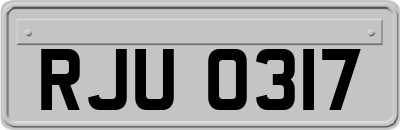 RJU 0317